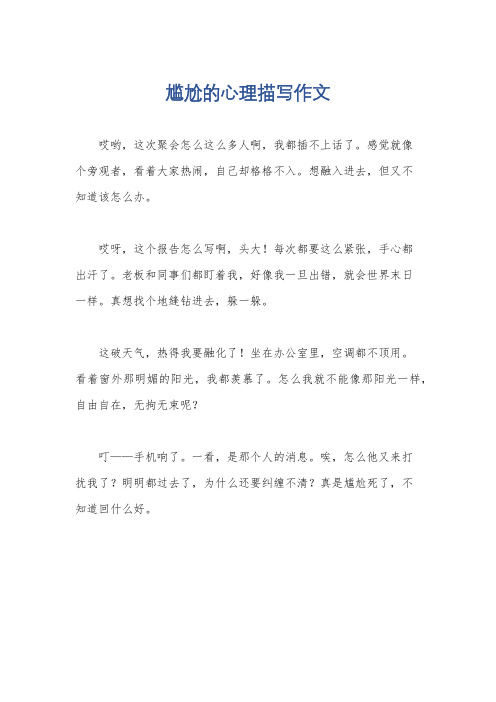 尴尬的心理描写作文

哎哟，这次聚会怎么这么多人啊，我都插不上话了。感觉就像个旁观者，看着大家热闹，自己却格格不入。想融入进去，但又不知道该怎么办。

哎呀，这个报告怎么写啊，头大！每次都要这么紧张，手心都出汗了。老板和同事们都盯着我，好像我一旦出错，就会世界末日一样。真想找个地缝钻进去，躲一躲。

这破天气，热得我要融化了！坐在办公室里，空调都不顶用。看着窗外那明媚的阳光，我都羡慕了。怎么我就不能像那阳光一样，自由自在，无拘无束呢？

叮——手机响了。一看，是那个人的消息。唉，怎么他又来打扰我了？明明都过去了，为什么还要纠缠不清？真是尴尬死了，不知道回什么好。